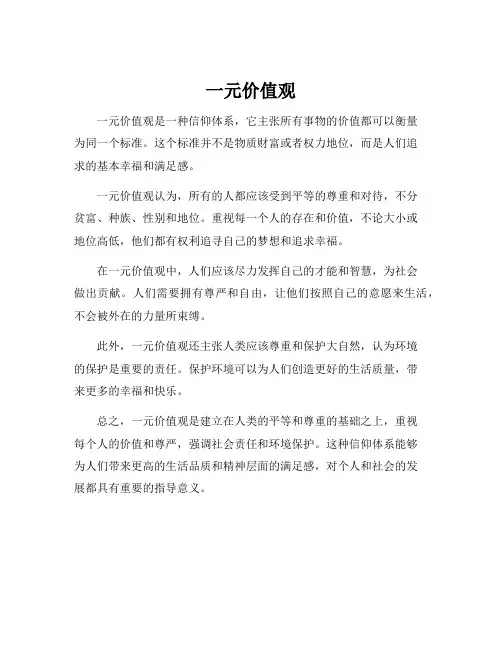 一元价值观

一元价值观是一种信仰体系，它主张所有事物的价值都可以衡量为同一个标准。这个标准并不是物质财富或者权力地位，而是人们追求的基本幸福和满足感。

一元价值观认为，所有的人都应该受到平等的尊重和对待，不分贫富、种族、性别和地位。重视每一个人的存在和价值，不论大小或地位高低，他们都有权利追寻自己的梦想和追求幸福。

在一元价值观中，人们应该尽力发挥自己的才能和智慧，为社会做出贡献。人们需要拥有尊严和自由，让他们按照自己的意愿来生活，不会被外在的力量所束缚。

此外，一元价值观还主张人类应该尊重和保护大自然，认为环境的保护是重要的责任。保护环境可以为人们创造更好的生活质量，带来更多的幸福和快乐。

总之，一元价值观是建立在人类的平等和尊重的基础之上，重视每个人的价值和尊严，强调社会责任和环境保护。这种信仰体系能够为人们带来更高的生活品质和精神层面的满足感，对个人和社会的发展都具有重要的指导意义。